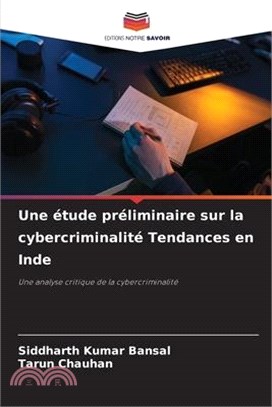 EDITIONS NOTRE SAVOIR

Une étude préliminaire sur la cybercriminalité Tendances en Inde

Une analyse critique de la cybercriminalité

Siddharth Kumar Bansal
Tarun Chauhan